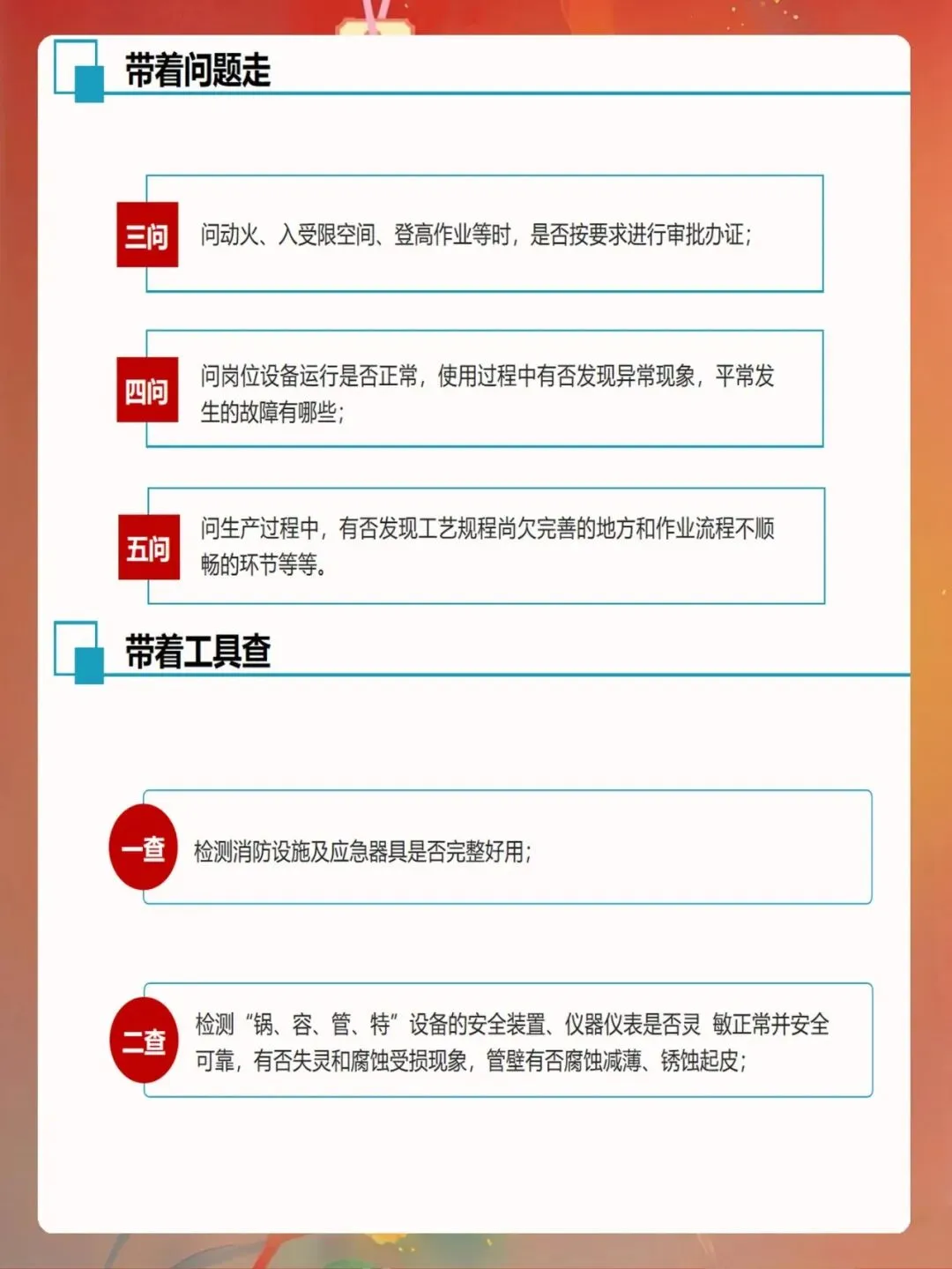 带着问题走

三问

问动火、入受限空间、登高作业等时，是否按要求进行审批办证；

四问

问岗位设备运行是否正常，使用过程中有否发现异常现象，平常发生的故障有哪些；

五问

问生产过程中，有否发现工艺规程尚欠完善的地方和作业流程不顺畅的环节等等。

带着工具查

一查

检测消防设施及应急器具是否完整好用；

二查

检测“锅、容、管、特”设备的安全装置、仪器仪表是否灵 敏正常并安全可靠，有否失灵和腐蚀受损现象，管壁有否腐蚀减薄、锈蚀起皮；